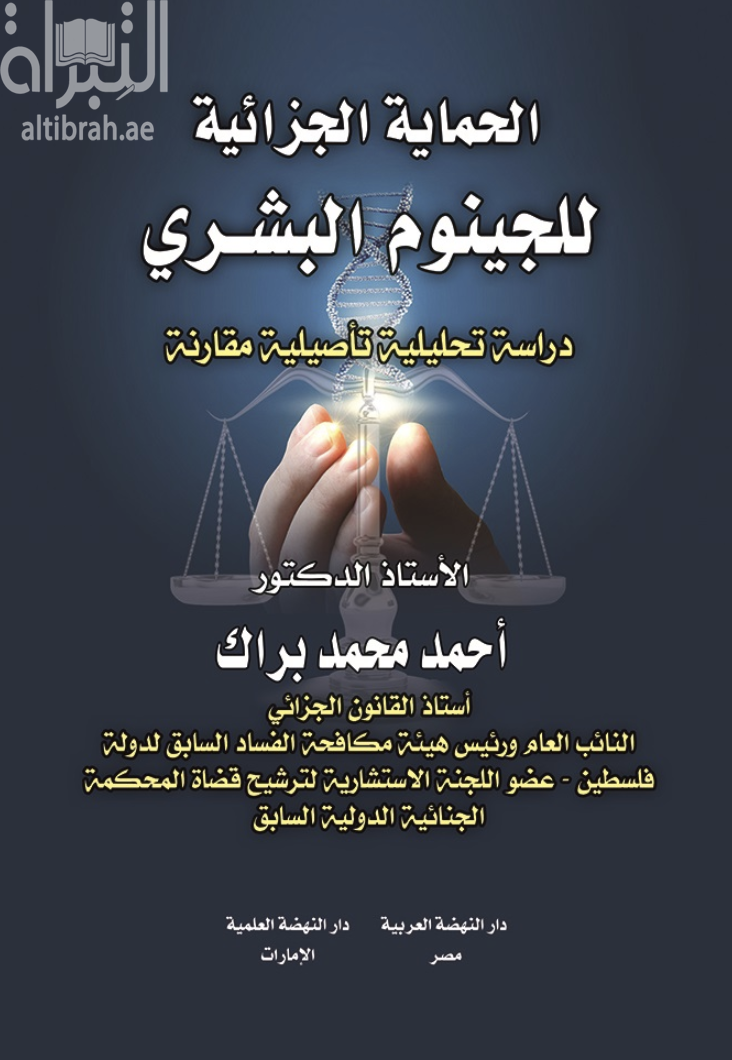 التبراة
altibrah.ae

الحماية الجزائية
للجينوم البشري
دراسة تحليلية تأصيلية مقارنة

الأستاذ الدكتور
أحمد محمد براك
أستاذ القانون الجزائي
النائب العام ورئيس هيئة مكافحة الفساد السابق لدولة فلسطين - عضو اللجنة الاستشارية لترشيح قضاة المحكمة الجنائية الدولية السابق

دار النهضة العربية
مصر

دار النهضة العلمية
الإمارات